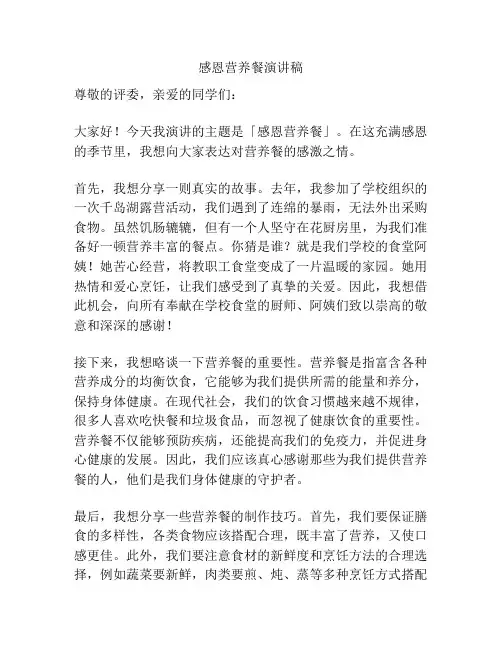 感恩营养餐演讲稿

尊敬的评委，亲爱的同学们：

大家好！今天我演讲的主题是「感恩营养餐」。在这充满感恩的季节里，我想向大家表达对营养餐的感激之情。

首先，我想分享一则真实的故事。去年，我参加了学校组织的一次千岛湖露营活动，我们遇到了连绵的暴雨，无法外出采购食物。虽然饥肠辘辘，但有一个人坚守在花厨房里，为我们准备好一顿营养丰富的餐点。你猜是谁？就是我们学校的食堂阿姨！她苦心经营，将教职工食堂变成了一片温暖的家园。她用热情和爱心烹饪，让我们感受到了真挚的关爱。因此，我想借此机会，向所有奉献在学校食堂的厨师、阿姨们致以崇高的敬意和深深的感谢！

接下来，我想略谈一下营养餐的重要性。营养餐是指富含各种营养成分的均衡饮食，它能够为我们提供所需的能量和养分，保持身体健康。在现代社会，我们的饮食习惯越来越不规律，很多人喜欢吃快餐和垃圾食品，而忽视了健康饮食的重要性。营养餐不仅能够预防疾病，还能提高我们的免疫力，并促进身心健康的发展。因此，我们应该真心感谢那些为我们提供营养餐的人，他们是我们身体健康的守护者。

最后，我想分享一些营养餐的制作技巧。首先，我们要保证膳食的多样性，各类食物应该搭配合理，既丰富了营养，又使口感更佳。此外，我们要注意食材的新鲜度和烹饪方法的合理选择，例如蔬菜要新鲜，肉类要煎、炖、蒸等多种烹饪方式搭配